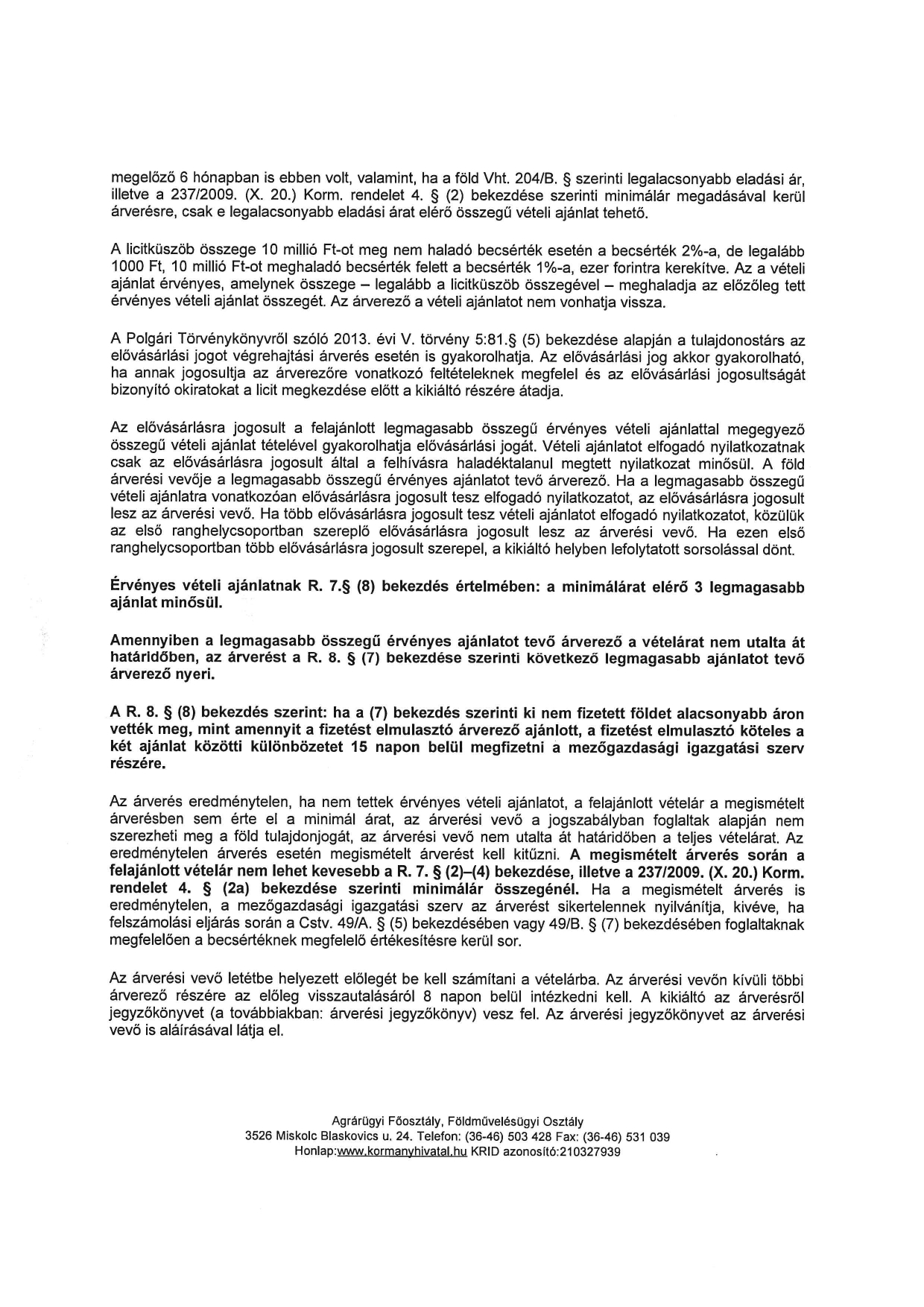 megelőző 6 hónapban is ebben volt, valamint, ha a föld Vht. 204/B. § szerinti legalacsonyabb eladási ár, illetve a 237/2009. (X. 20.) Korm. rendelet 4. § (2) bekezdése szerinti minimálár megadásával kerül árverésre, csak e legalacsonyabb eladási árat elérő összegű vételi ajánlat tehető.

A licitküszöb összege 10 millió Ft-ot meg nem haladó becsérték esetén a becsérték 2%-a, de legalább 1000 Ft, 10 millió Ft-ot meghaladó becsérték felett a becsérték 1%-a, ezer forintra kerekítve. Az a vételi ajánlat érvényes, amelynek összege – legalább a licitküszöb összegével – meghaladja az előzőleg tett érvényes vételi ajánlat összegét. Az árverező a vételi ajánlatot nem vonhatja vissza.

A Polgári Törvénykönyvről szóló 2013. évi V. törvény 5:81.§ (5) bekezdése alapján a tulajdonostárs az elővásárlási jogot végrehajtási árverés esetén is gyakorolhatja. Az elővásárlási jog akkor gyakorolható, ha annak jogosultja az árverezőre vonatkozó feltételeknek megfelel és az elővásárlási jogosultságát bizonyító okiratokat a licit megkezdése előtt a kikiáltó részére átadja.

Az elővásárlásra jogosult a felajánlott legmagasabb összegű érvényes vételi ajánlattal megegyező összegű vételi ajánlat tételével gyakorolhatja elővásárlási jogát. Vételi ajánlatot elfogadó nyilatkozatnak csak az elővásárlásra jogosult által a felhívásra haladéktalanul megtett nyilatkozat minősül. A föld árverési vevője a legmagasabb összegű érvényes ajánlatot tevő árverező. Ha a legmagasabb összegű vételi ajánlatra vonatkozóan elővásárlásra jogosult tesz elfogadó nyilatkozatot, az elővásárlásra jogosult lesz az árverési vevő. Ha több elővásárlásra jogosult tesz vételi ajánlatot elfogadó nyilatkozatot, közülük az első ranghelycsoportban szereplő elővásárlásra jogosult lesz az árverési vevő. Ha ezen első ranghelycsoportban több elővásárlásra jogosult szerepel, a kikiáltó helyben lefolytatott sorsolással dönt.

Érvényes vételi ajánlatnak R. 7.§ (8) bekezdés értelmében: a minimálárat elérő 3 legmagasabb ajánlat minősül.

Amennyiben a legmagasabb összegű érvényes ajánlatot tevő árverező a vételárat nem utalta át határidőben, az árverést a R. 8. § (7) bekezdése szerinti következő legmagasabb ajánlatot tevő árverező nyeri.

A R. 8. § (8) bekezdés szerint: ha a (7) bekezdés szerinti ki nem fizetett földet alacsonyabb áron vették meg, mint amennyit a fizetést elmulasztó árverező ajánlott, a fizetést elmulasztó köteles a két ajánlat közötti különbözetet 15 napon belül megfizetni a mezőgazdasági igazgatási szerv részére.

Az árverés eredménytelen, ha nem tettek érvényes vételi ajánlatot, a felajánlott vételár a megismételt árverésben sem érte el a minimál árat, az árverési vevő a jogszabályban foglaltak alapján nem szerezheti meg a föld tulajdonjogát, az árverési vevő nem utalta át határidőben a teljes vételárat. Az eredménytelen árverés esetén megismételt árverést kell kitűzni. A megismételt árverés során a felajánlott vételár nem lehet kevesebb a R. 7. § (2)–(4) bekezdése, illetve a 237/2009. (X. 20.) Korm. rendelet 4. § (2a) bekezdése szerinti minimálár összegénél. Ha a megismételt árverés is eredménytelen, a mezőgazdasági igazgatási szerv az árverést sikertelennek nyilvánítja, kivéve, ha felszámolási eljárás során a Cstv. 49/A. § (5) bekezdésében vagy 49/B. § (7) bekezdésében foglaltaknak megfelelően a becsértéknek megfelelő értékesítésre kerül sor.

Az árverési vevő letétbe helyezett előlegét be kell számítani a vételárba. Az árverési vevőn kívüli többi árverező részére az előleg visszautalásáról 8 napon belül intézkedni kell. A kikiáltó az árverésről jegyzőkönyvet (a továbbiakban: árverési jegyzőkönyv) vesz fel. Az árverési jegyzőkönyvet az árverési vevő is aláírásával látja el.

Agrárügyi Főosztály, Földművelésügyi Osztály
3526 Miskolc Blaskovics u. 24. Telefon: (36-46) 503 428 Fax: (36-46) 531 039
Honlap:www.kormanyhivatal.hu KRID azonosító:210327939